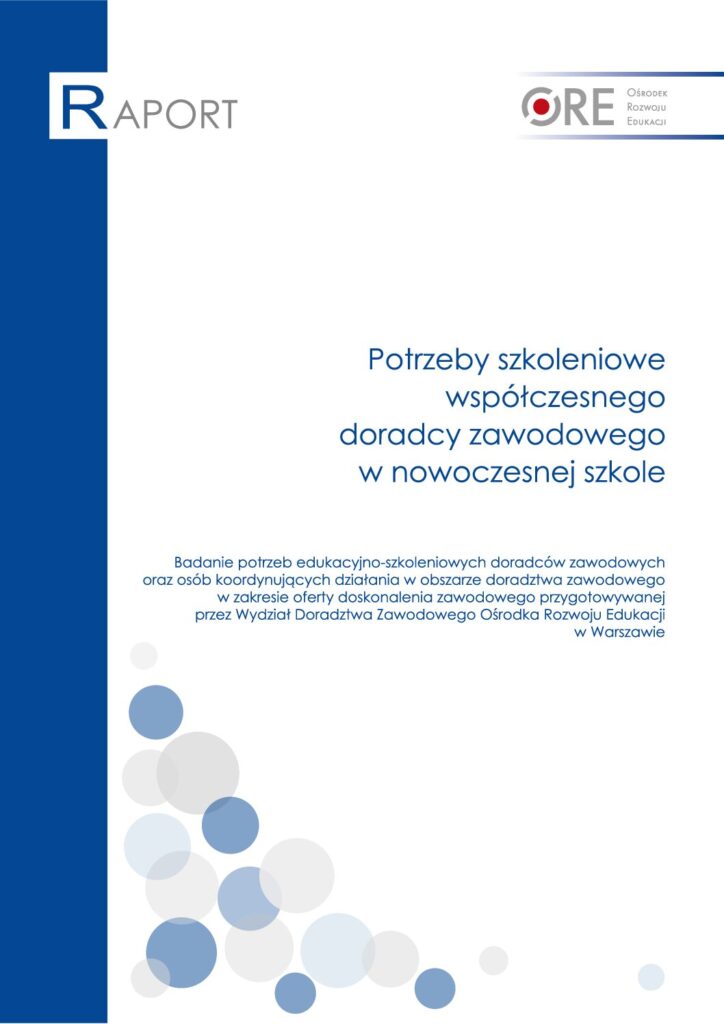 RAPORT

ORE Ośrodek Rozwoju Edukacji

Potrzeby szkoleniowe współczesnego doradcy zawodowego w nowoczesnej szkole

Badanie potrzeb edukacyjno-szkoleniowych doradców zawodowych oraz osób koordynujących działania w obszarze doradztwa zawodowego w zakresie oferty doskonalenia zawodowego przygotowywanej przez Wydział Doradztwa Zawodowego Ośrodka Rozwoju Edukacji w Warszawie